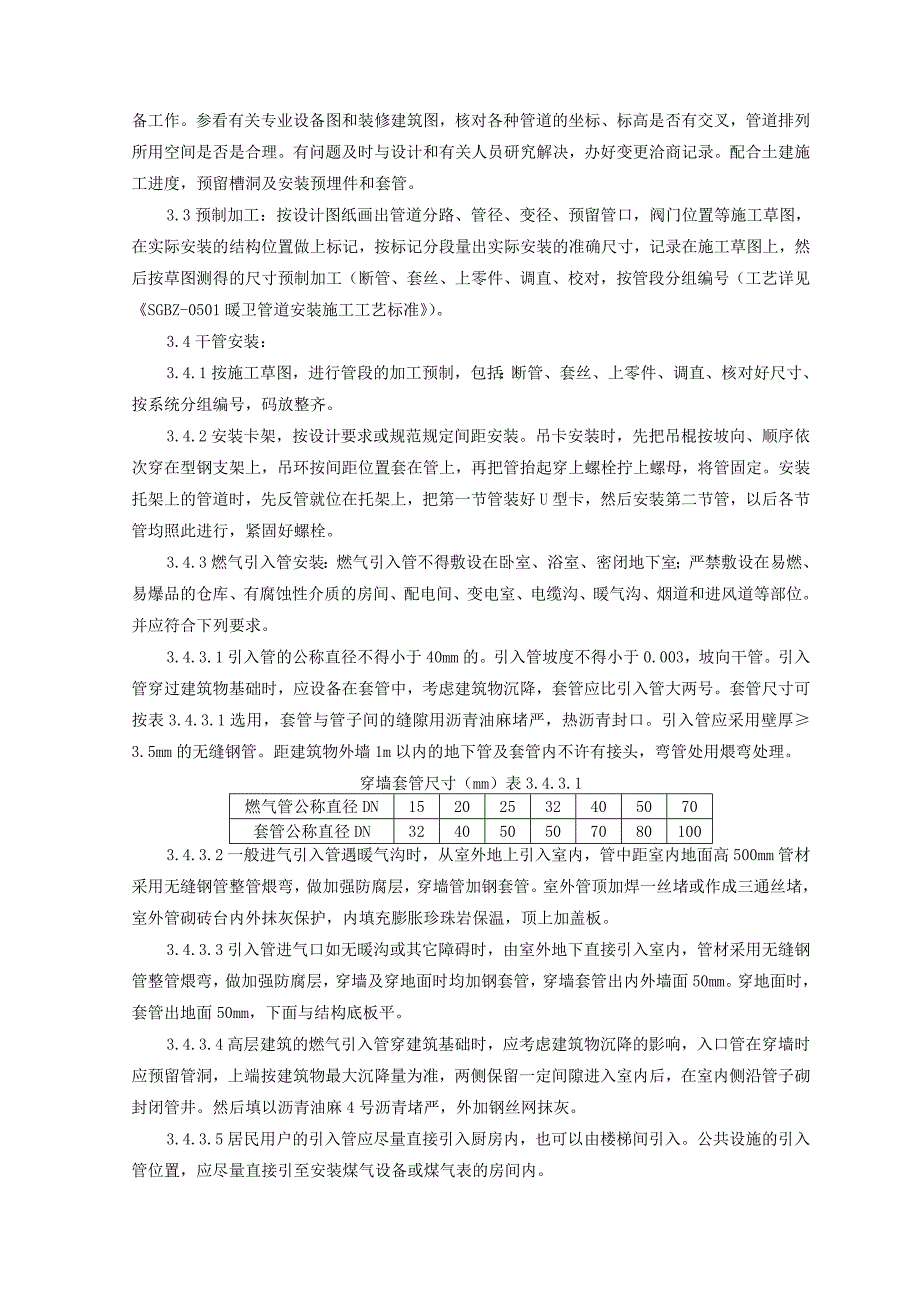 备工作。参看有关专业设备图和装修建筑图，核对各种管道的坐标、标高是否有交叉，管道排列所用空间是否是合理。有问题及时与设计和有关人员研究解决，办好变更洽商记录。配合土建施工进度，预留槽洞及安装预埋件和套管。

3.3 预制加工：按设计图纸画出管道分路、管径、变径、预留管口，阀门位置等施工草图，在实际安装的结构位置做上标记，按标记分段量出实际安装的准确尺寸，记录在施工草图上，然后按草图测得的尺寸预制加工（断管、套丝、上零件、调直、校对，按管段分组编号（工艺详见《SGBZ-0501 暖卫管道安装施工工艺标准》）。

3.4 干管安装：

3.4.1 按施工草图，进行管段的加工预制，包括：断管、套丝、上零件、调直、核对好尺寸、按系统分组编号，码放整齐。

3.4.2 安装卡架，按设计要求或规范规定间距安装。吊卡安装时，先把吊棍按坡向、顺序依次穿在型钢支架上，吊环按间距位置套在管上，再把管抬起穿上螺栓拧上螺母，将管固定。安装托架上的管道时，先反管就位在托架上，把第一节管装好 U 型卡，然后安装第二节管，以后各节管均照此进行，紧固好螺栓。

3.4.3 燃气引入管安装：燃气引入管不得敷设在卧室、浴室、密闭地下室；严禁敷设在易燃、易爆品的仓库、有腐蚀性介质的房间、配电间、变电室、电缆沟、暖气沟、烟道和进风道等部位。并应符合下列要求。

3.4.3.1 引入管的公称直径不得小于 40mm 的。引入管坡度不得小于 0.003，坡向干管。引入管穿过建筑物基础时，应设备在套管中，考虑建筑物沉降，套管应比引入管大两号。套管尺寸可按表 3.4.3.1 选用，套管与管子间的缝隙用沥青油麻堵严，热沥青封口。引入管应采用壁厚≥3.5mm 的无缝钢管。距建筑物外墙 1m 以内的地下管及套管内不许有接头，弯管处用煨弯处理。

穿墙套管尺寸（mm）表 3.4.3.1

| 燃气管公称直径 DN | 15 | 20 | 25 | 32 | 40 | 50 | 70 |
|---|---|---|---|---|---|---|---|
| 套管公称直径 DN | 32 | 40 | 50 | 50 | 70 | 80 | 100 |

3.4.3.2 一般进气引入管遇暖气沟时，从室外地上引入室内，管中距室内地面高 500mm 管材采用无缝钢管整管煨弯，做加强防腐层，穿墙管加钢套管。室外管顶加焊一丝堵或作成三通丝堵，室外管砌砖台内外抹灰保护，内填充膨胀珍珠岩保温，顶上加盖板。

3.4.3.3 引入管进气口如无暖沟或其它障碍时，由室外地下直接引入室内，管材采用无缝钢管整管煨弯，做加强防腐层，穿墙及穿地面时均加钢套管，穿墙套管出内外墙面 50mm。穿地面时，套管出地面 50mm，下面与结构底板平。

3.4.3.4 高层建筑的燃气引入管穿建筑基础时，应考虑建筑物沉降的影响，入口管在穿墙时应预留管洞，上端按建筑物最大沉降量为准，两侧保留一定间隙进入室内后，在室内侧沿管子砌封闭管井。然后填以沥青油麻 4 号沥青堵严，外加钢丝网抹灰。

3.4.3.5 居民用户的引入管应尽量直接引入厨房内，也可以由楼梯间引入。公共设施的引入管位置，应尽量直接引至安装煤气设备或煤气表的房间内。